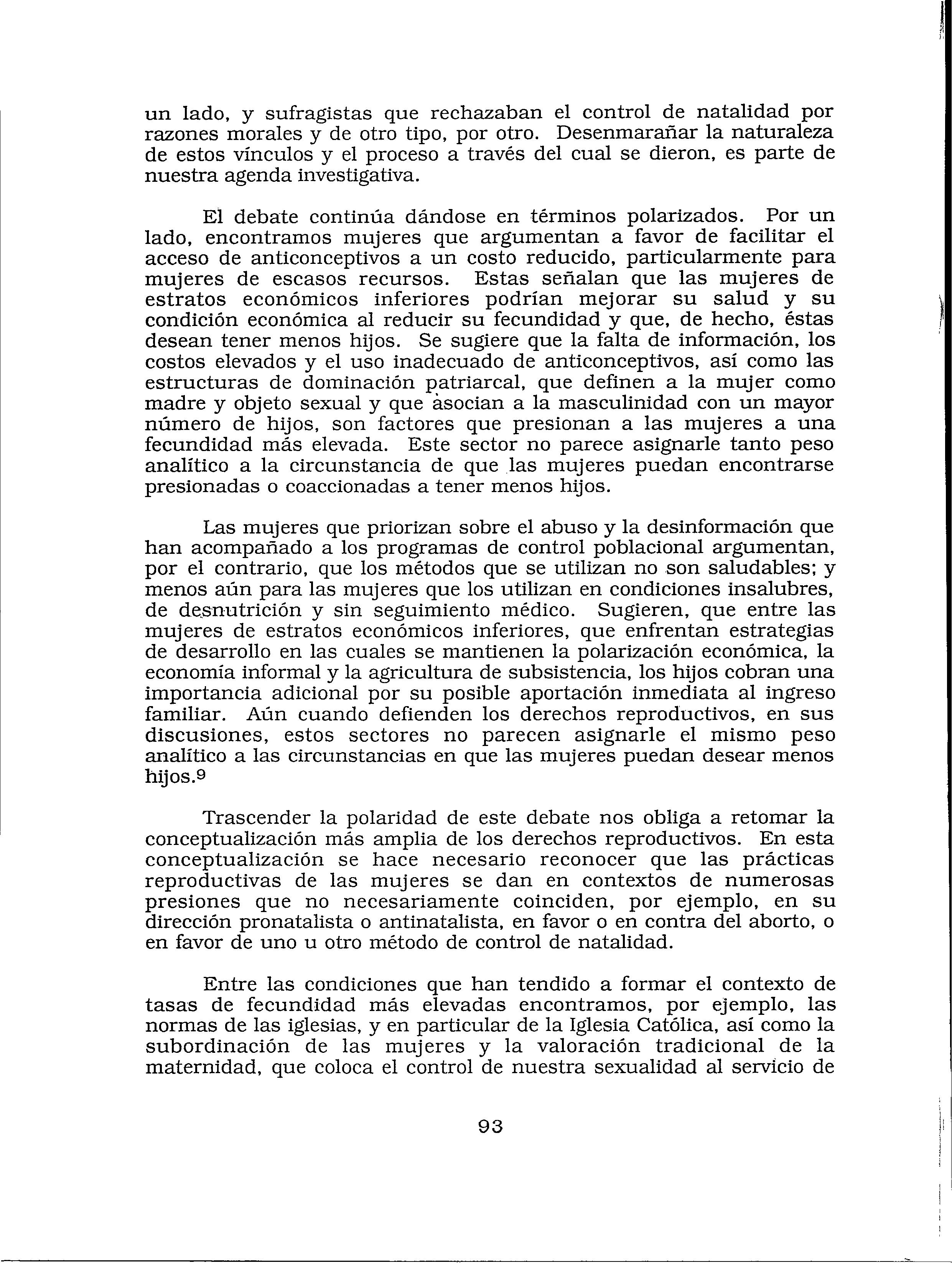 un lado, y sufragistas que rechazaban el control de natalidad por razones morales y de otro tipo, por otro. Desenmarañar la naturaleza de estos vínculos y el proceso a través del cual se dieron, es parte de nuestra agenda investigativa.

El debate continúa dándose en términos polarizados. Por un lado, encontramos mujeres que argumentan a favor de facilitar el acceso de anticonceptivos a un costo reducido, particularmente para mujeres de escasos recursos. Estas señalan que las mujeres de estratos económicos inferiores podrían mejorar su salud y su condición económica al reducir su fecundidad y que, de hecho, éstas desean tener menos hijos. Se sugiere que la falta de información, los costos elevados y el uso inadecuado de anticonceptivos, así como las estructuras de dominación patriarcal, que definen a la mujer como madre y objeto sexual y que asocian a la masculinidad con un mayor número de hijos, son factores que presionan a las mujeres a una fecundidad más elevada. Este sector no parece asignarle tanto peso analítico a la circunstancia de que las mujeres puedan encontrarse presionadas o coaccionadas a tener menos hijos.

Las mujeres que priorizan sobre el abuso y la desinformación que han acompañado a los programas de control poblacional argumentan, por el contrario, que los métodos que se utilizan no son saludables; y menos aún para las mujeres que los utilizan en condiciones insalubres, de desnutrición y sin seguimiento médico. Sugieren, que entre las mujeres de estratos económicos inferiores, que enfrentan estrategias de desarrollo en las cuales se mantienen la polarización económica, la economía informal y la agricultura de subsistencia, los hijos cobran una importancia adicional por su posible aportación inmediata al ingreso familiar. Aún cuando defienden los derechos reproductivos, en sus discusiones, estos sectores no parecen asignarle el mismo peso analítico a las circunstancias en que las mujeres puedan desear menos hijos.$^9$

Trascender la polaridad de este debate nos obliga a retomar la conceptualización más amplia de los derechos reproductivos. En esta conceptualización se hace necesario reconocer que las prácticas reproductivas de las mujeres se dan en contextos de numerosas presiones que no necesariamente coinciden, por ejemplo, en su dirección pronatalista o antinatalista, en favor o en contra del aborto, o en favor de uno u otro método de control de natalidad.

Entre las condiciones que han tendido a formar el contexto de tasas de fecundidad más elevadas encontramos, por ejemplo, las normas de las iglesias, y en particular de la Iglesia Católica, así como la subordinación de las mujeres y la valoración tradicional de la maternidad, que coloca el control de nuestra sexualidad al servicio de

93